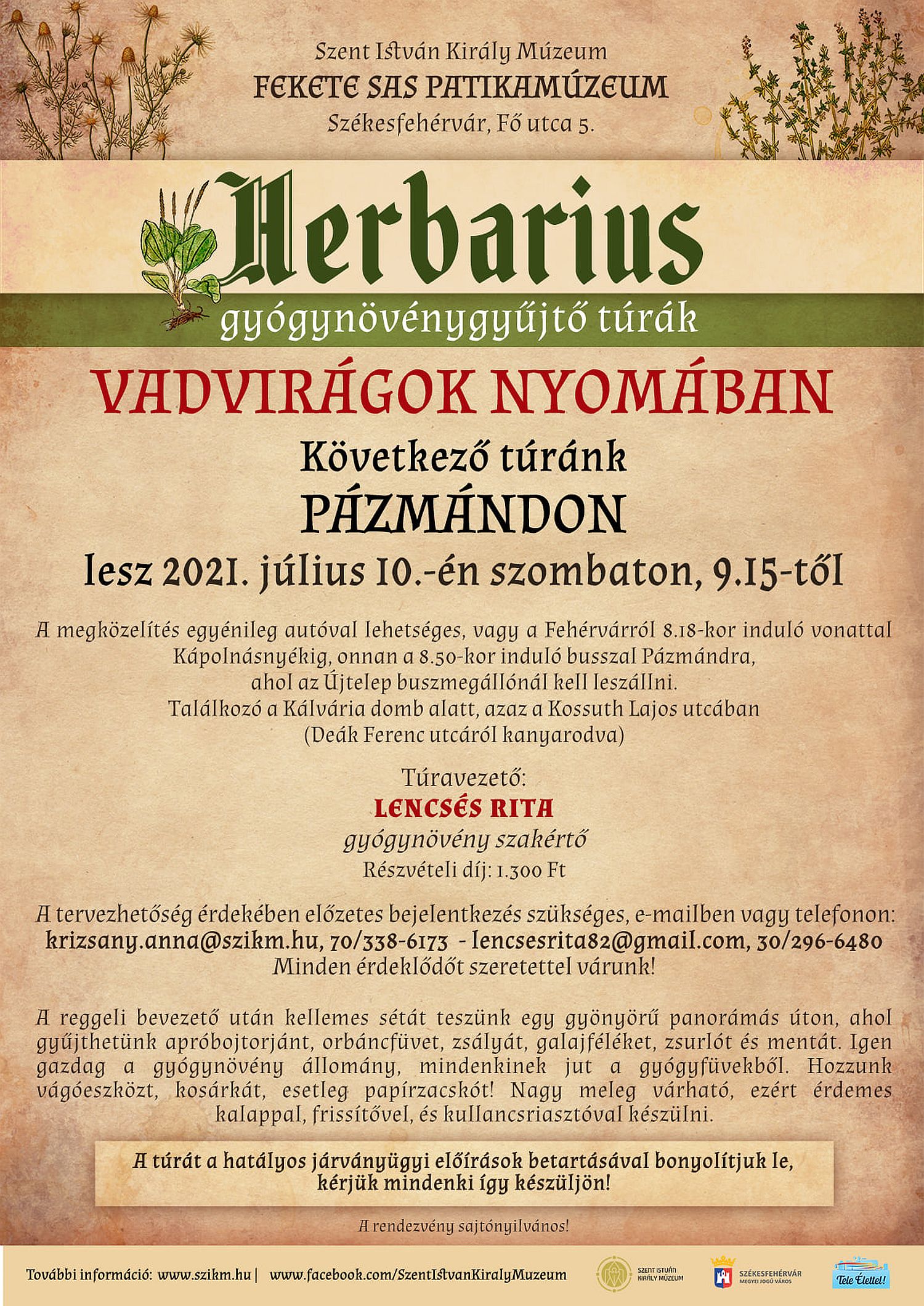 Szent István Király Múzeum
FEKETE SAS PATIKAMÚZEUM
Székesfehérvár, Fő utca 5.

Herbarius
gyógynövénygyűjtő túrák

VADVIRÁGOK NYOMÁBAN
Következő túránk
PÁZMÁNDON
lesz 2021. július 10.-én szombaton, 9.15-től

A megközelítés egyénileg autóval lehetséges, vagy a Fehérvárról 8.18-kor induló vonattal Kápolnásnyékig, onnan a 8.50-kor induló busszal Pázmándra, ahol az Újtelep buszmegállónál kell leszállni. Találkozó a Kálvária domb alatt, azaz a Kossuth Lajos utcában (Deák Ferenc utcáról kanyarodva)

Túravezető:
LENCSÉS RITA
gyógynövény szakértő
Részvételi díj: 1.300 Ft

A tervezhetőség érdekében előzetes bejelentkezés szükséges, e-mailben vagy telefonon: krizsany.anna@szikm.hu, 70/338-6173 - lencsesrita82@gmail.com, 30/296-6480
Minden érdeklődőt szeretettel várunk!

A reggeli bevezető után kellemes sétát teszünk egy gyönyörű panorámás úton, ahol gyűjthetünk apróbojtorjánt, orbáncfüvet, zsályát, galajféléket, zsurlót és mentát. Igen gazdag a gyógynövény állomány, mindenkinek jut a gyógyfüvekből. Hozzunk vágóeszközt, kosárkát, esetleg papírzacskót! Nagy meleg várható, ezért érdemes kalappal, frissítővel, és kullancsriasztóval készülni.

A túrát a hatályos járványügyi előírások betartásával bonyolítjuk le, kérjük mindenki így készüljön!

A rendezvény sajtónyilvános!

További információ: www.szikm.hu | www.facebook.com/SzentIstvanKiralyMuzeum
SZENT ISTVÁN KIRÁLY MÚZEUM
SZÉKESFEHÉRVÁR MEGYEI JOGÚ VÁROS
Tele Élettel!